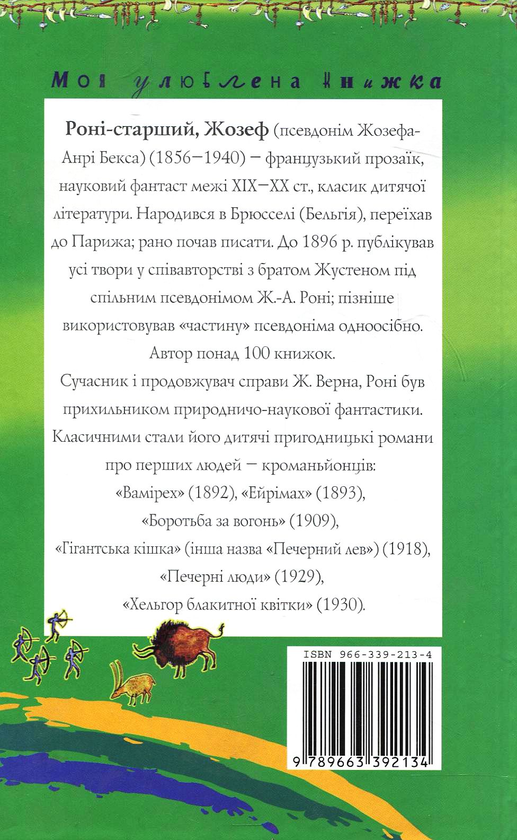 Моя улюблена книжка

Роні-старший, Жозеф (псевдонім Жозефа-Анрі Бекса) (1856–1940) – французький прозаїк, науковий фантаст межі XIX–XX ст., класик дитячої літератури. Народився в Брюсселі (Бельгія), переїхав до Парижа; рано почав писати. До 1896 р. публікував усі твори у співавторстві з братом Жустеном під спільним псевдонімом Ж.-А. Роні; пізніше використовував «частину» псевдоніма одноосібно. Автор понад 100 книжок.

Сучасник і продовжувач справи Ж. Верна, Роні був прихильником природничо-наукової фантастики. Класичними стали його дитячі пригодницькі романи про перших людей – кроманьйонців:
«Вамірех» (1892), «Ейрімах» (1893),
«Боротьба за вогонь» (1909),
«Гігантська кішка» (інша назва «Печерний лев») (1918),
«Печерні люди» (1929),
«Хельгор блакитної квітки» (1930).

ISBN 966-339-213-4
9 789663 392134